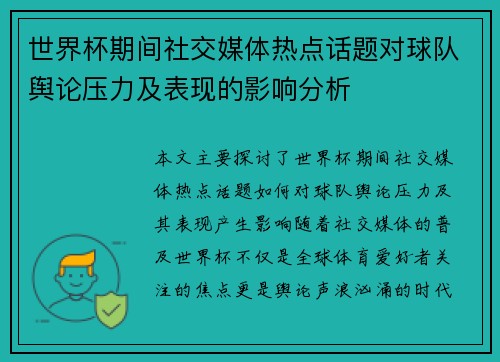 世界杯期间社交媒体热点话题对球队舆论压力及表现的影响分析

本文主要探讨了世界杯期间社交媒体热点话题如何对球队舆论压力及其表现产生影响随着社交媒体的普及世界杯不仅是全球体育爱好者关注的焦点更是舆论声浪汹涌的时代